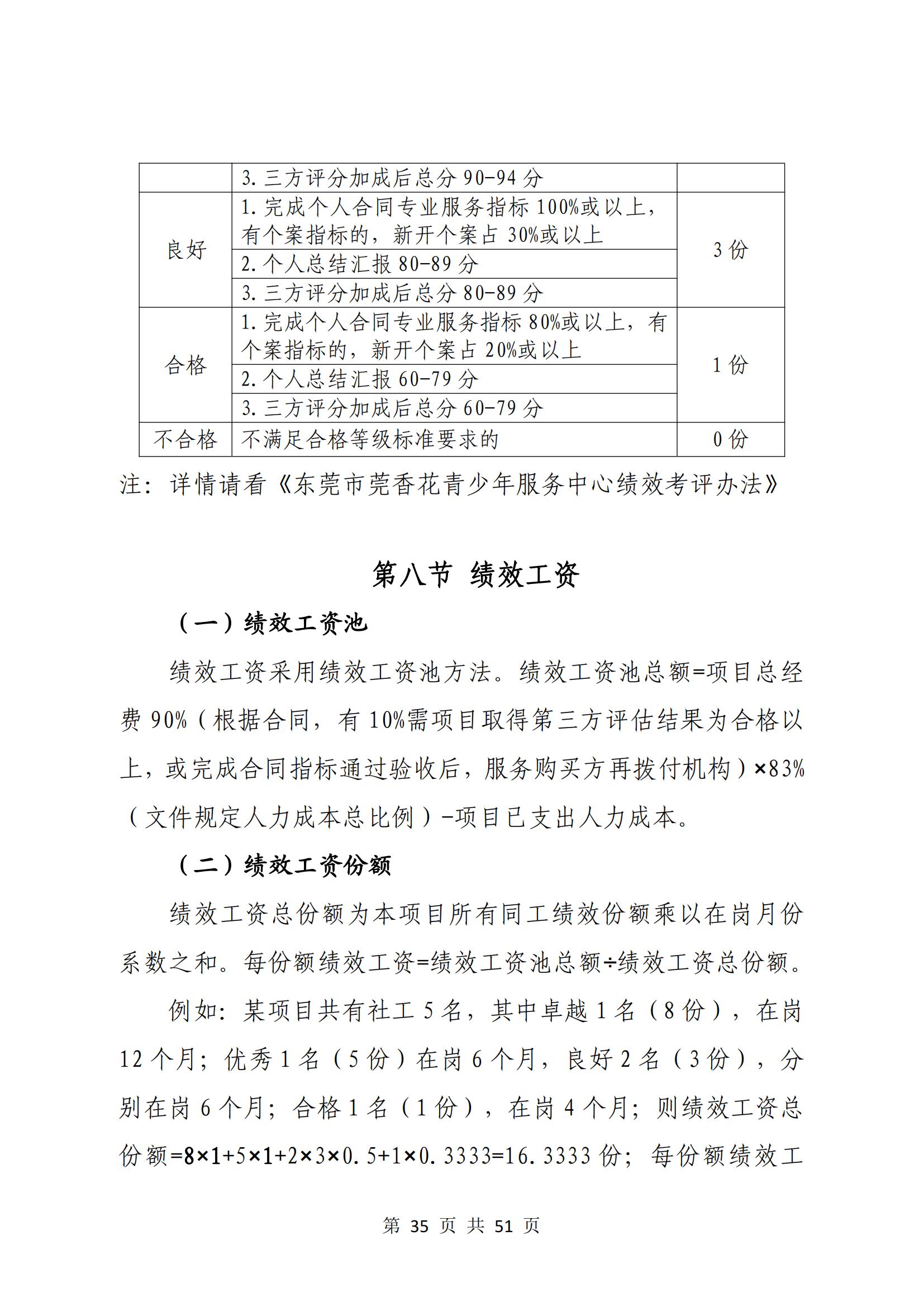 |  | 3. 三方评分加成后总分 90-94 分 |  |
|---|---|---|
| 良好 | 1. 完成个人合同专业服务指标 100%或以上，有个案指标的，新开个案占 30%或以上 | 3 份 |
|  | 2. 个人总结汇报 80-89 分 |  |
|  | 3. 三方评分加成后总分 80-89 分 |  |
| 合格 | 1. 完成个人合同专业服务指标 80%或以上，有个案指标的，新开个案占 20%或以上 | 1 份 |
|  | 2. 个人总结汇报 60-79 分 |  |
|  | 3. 三方评分加成后总分 60-79 分 |  |
| 不合格 | 不满足合格等级标准要求的 | 0 份 |

注：详情请看《东莞市莞香花青少年服务中心绩效考评办法》

第八节 绩效工资

（一）绩效工资池

绩效工资采用绩效工资池方法。绩效工资池总额=项目总经费 90%（根据合同，有 10%需项目取得第三方评估结果为合格以上，或完成合同指标通过验收后，服务购买方再拨付机构）×83%（文件规定人力成本总比例）-项目已支出人力成本。

（二）绩效工资份额

绩效工资总份额为本项目所有同工绩效份额乘以在岗月份系数之和。每份额绩效工资=绩效工资池总额÷绩效工资总份额。

例如：某项目共有社工 5 名，其中卓越 1 名（8 份），在岗 12 个月；优秀 1 名（5 份）在岗 6 个月，良好 2 名（3 份），分别在岗 6 个月；合格 1 名（1 份），在岗 4 个月；则绩效工资总份额=8×1+5×1+2×3×0.5+1×0.3333=16.3333 份；每份额绩效工

第 35 页 共 51 页